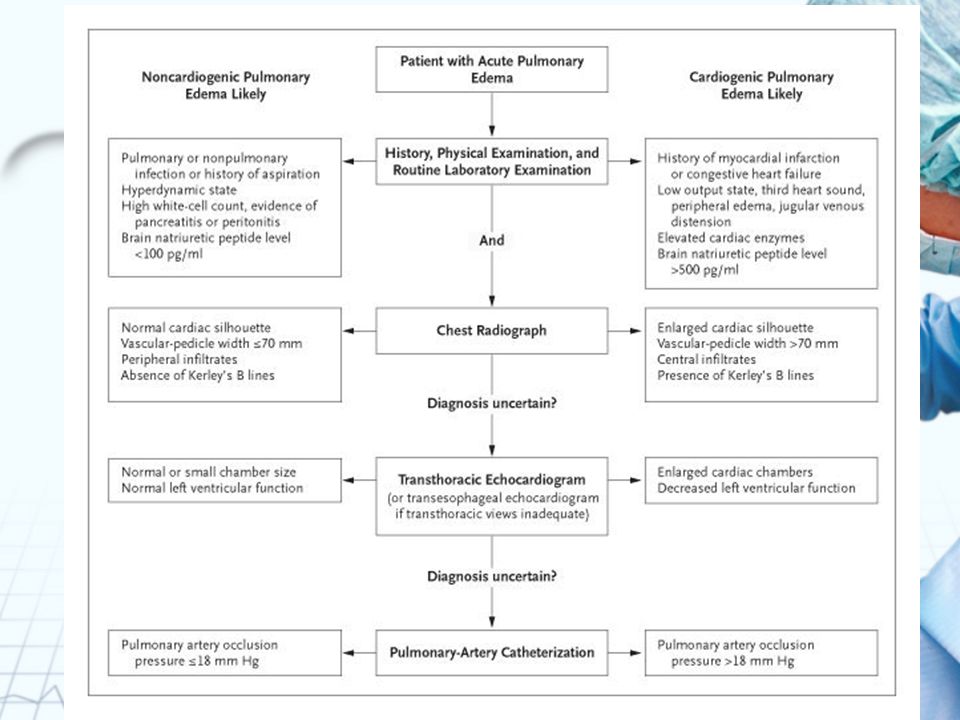 Noncardiogenic Pulmonary Edema Likely

Patient with Acute Pulmonary Edema

Cardiogenic Pulmonary Edema Likely

Pulmonary or nonpulmonary infection or history of aspiration
Hyperdynamic state
High white-cell count, evidence of pancreatitis or peritonitis
Brain natriuretic peptide level <100 pg/ml

History, Physical Examination, and Routine Laboratory Examination

History of myocardial infarction or congestive heart failure
Low output state, third heart sound, peripheral edema, jugular venous distension
Elevated cardiac enzymes
Brain natriuretic peptide level >500 pg/ml

And

Normal cardiac silhouette
Vascular-pedicle width ≤70 mm
Peripheral infiltrates
Absence of Kerley's B lines

Chest Radiograph

Enlarged cardiac silhouette
Vascular-pedicle width >70 mm
Central infiltrates
Presence of Kerley's B lines

Diagnosis uncertain?

Normal or small chamber size
Normal left ventricular function

Transthoracic Echocardiogram
(or transesophageal echocardiogram if transthoracic views inadequate)

Enlarged cardiac chambers
Decreased left ventricular function

Diagnosis uncertain?

Pulmonary artery occlusion pressure ≤18 mm Hg

Pulmonary-Artery Catheterization

Pulmonary artery occlusion pressure >18 mm Hg